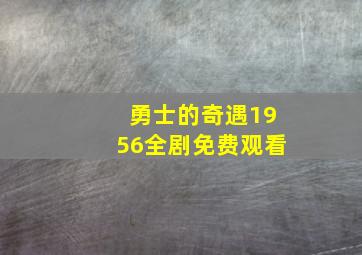 勇士的奇遇1956全剧免费观看